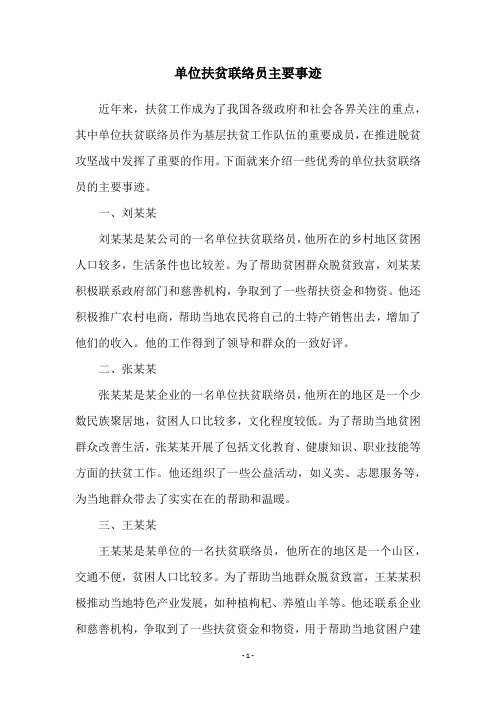 单位扶贫联络员主要事迹

近年来，扶贫工作成为了我国各级政府和社会各界关注的重点，其中单位扶贫联络员作为基层扶贫工作队伍的重要成员，在推进脱贫攻坚战中发挥了重要的作用。下面就来介绍一些优秀的单位扶贫联络员的主要事迹。

一、刘某某

刘某某是某公司的一名单位扶贫联络员，他所在的乡村地区贫困人口较多，生活条件也比较差。为了帮助贫困群众脱贫致富，刘某某积极联系政府部门和慈善机构，争取到了一些帮扶资金和物资。他还积极推广农村电商，帮助当地农民将自己的土特产销售出去，增加了他们的收入。他的工作得到了领导和群众的一致好评。

二、张某某

张某某是某企业的一名单位扶贫联络员，他所在的地区是一个少数民族聚居地，贫困人口比较多，文化程度较低。为了帮助当地贫困群众改善生活，张某某开展了包括文化教育、健康知识、职业技能等方面的扶贫工作。他还组织了一些公益活动，如义卖、志愿服务等，为当地群众带去了实实在在的帮助和温暖。

三、王某某

王某某是某单位的一名扶贫联络员，他所在的地区是一个山区，交通不便，贫困人口比较多。为了帮助当地群众脱贫致富，王某某积极推动当地特色产业发展，如种植枸杞、养殖山羊等。他还联系企业和慈善机构，争取到了一些扶贫资金和物资，用于帮助当地贫困户建

- 1 -